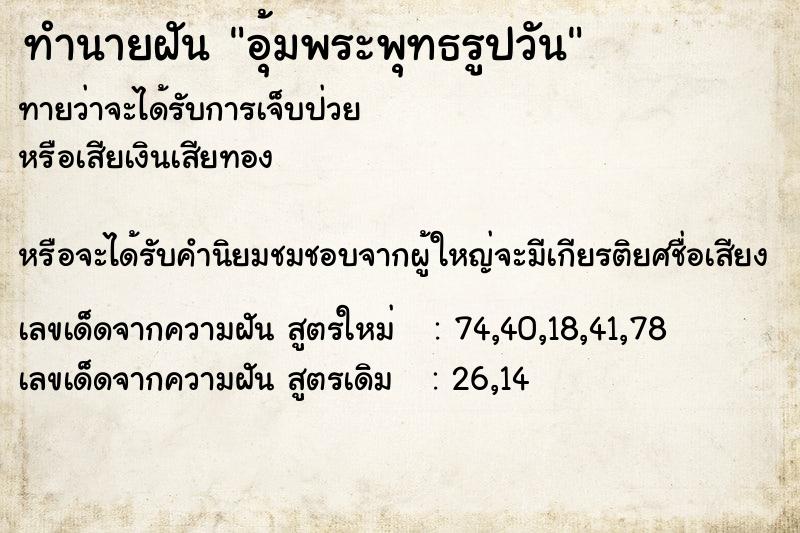 ทำนายฝัน "อุ้มพระพุทธรูปวัน"

ทายว่าจะได้รับการเจ็บป่วย
หรือเสียเงินเสียทอง

หรือจะได้รับคำนิยมชมชอบจากผู้ใหญ่จะมีเกียรติยศชื่อเสียง

เลขเด็ดจากความฝัน สูตรใหม่ : 74,40,18,41,78
เลขเด็ดจากความฝัน สูตรเดิม : 26,14